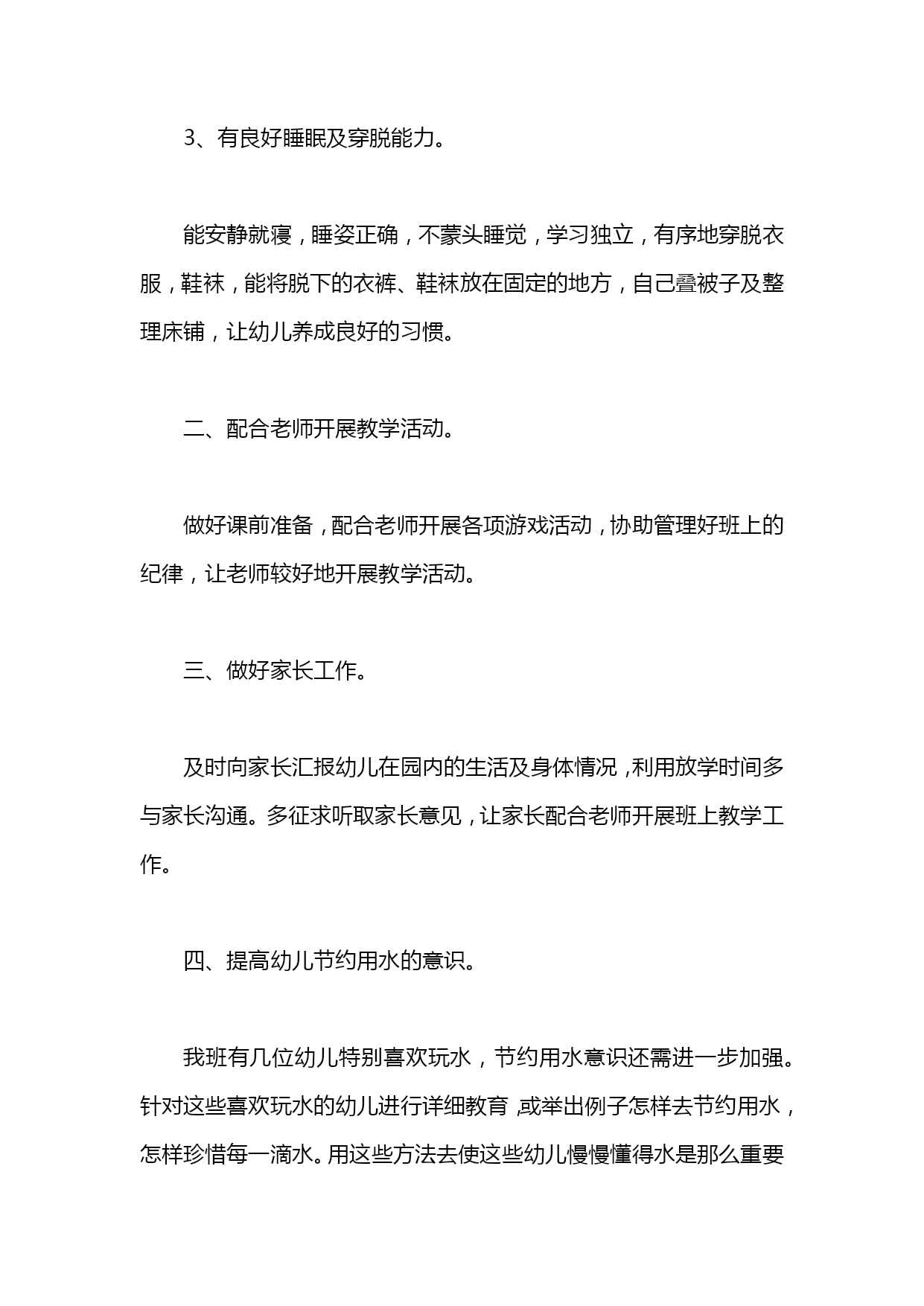 3、有良好睡眠及穿脱能力。

能安静就寝，睡姿正确，不蒙头睡觉，学习独立，有序地穿脱衣服，鞋袜，能将脱下的衣裤、鞋袜放在固定的地方，自己叠被子及整理床铺，让幼儿养成良好的习惯。

二、配合老师开展教学活动。

做好课前准备，配合老师开展各项游戏活动，协助管理好班上的纪律，让老师较好地开展教学活动。

三、做好家长工作。

及时向家长汇报幼儿在园内的生活及身体情况，利用放学时间多与家长沟通。多征求听取家长意见，让家长配合老师开展班上教学工作。

四、提高幼儿节约用水的意识。

我班有几位幼儿特别喜欢玩水，节约用水意识还需进一步加强。针对这些喜欢玩水的幼儿进行详细教育，或举出例子怎样去节约用水，怎样珍惜每一滴水。用这些方法去使这些幼儿慢慢懂得水是那么重要